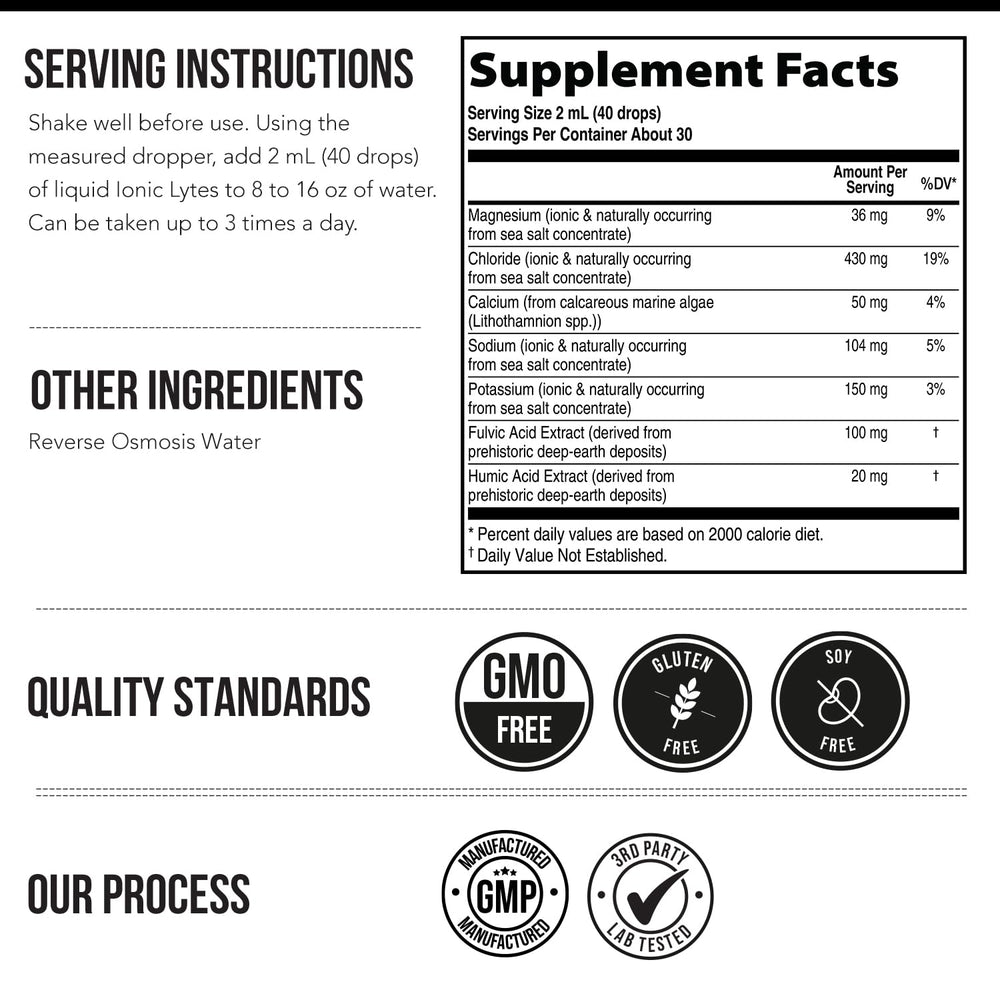 SERVING INSTRUCTIONS

Shake well before use. Using the measured dropper, add 2 mL (40 drops) of liquid Ionic Lytes to 8 to 16 oz of water. Can be taken up to 3 times a day.

OTHER INGREDIENTS

Reverse Osmosis Water

Supplement Facts

Serving Size 2 mL (40 drops)
Servings Per Container About 30

| | Amount Per Serving | %DV* |
|---|---|---|
| Magnesium (ionic & naturally occurring from sea salt concentrate) | 36 mg | 9% |
| Chloride (ionic & naturally occurring from sea salt concentrate) | 430 mg | 19% |
| Calcium (from calcareous marine algae (Lithothamnion spp.)) | 50 mg | 4% |
| Sodium (ionic & naturally occurring from sea salt concentrate) | 104 mg | 5% |
| Potassium (ionic & naturally occurring from sea salt concentrate) | 150 mg | 3% |
| Fulvic Acid Extract (derived from prehistoric deep-earth deposits) | 100 mg | † |
| Humic Acid Extract (derived from prehistoric deep-earth deposits) | 20 mg | † |

* Percent daily values are based on 2000 calorie diet.
† Daily Value Not Established.

QUALITY STANDARDS

GMO FREE

GLUTEN FREE

SOY FREE

OUR PROCESS

MANUFACTURED GMP MANUFACTURED

3RD PARTY LAB TESTED